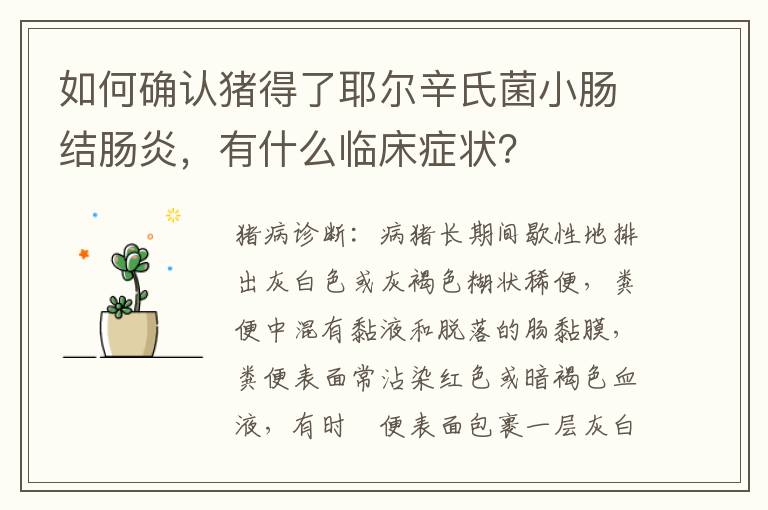 如何确认猪得了耶尔辛氏菌小肠结肠炎，有什么临床症状？

猪病诊断：病猪长期间歇性地排出灰白色或灰褐色糊状稀便，粪便中混有黏液和脱落的肠黏膜，粪便表面常沾染红色或暗褐色血液，有时　便表面包裹一层灰白